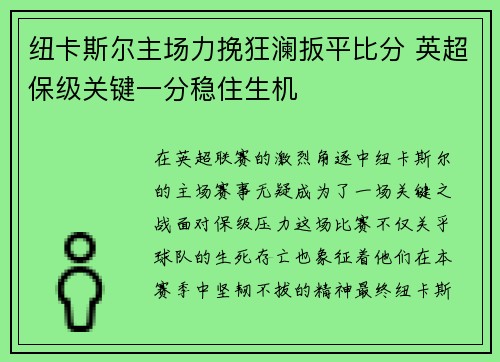 纽卡斯尔主场力挽狂澜扳平比分 英超保级关键一分稳住生机

在英超联赛的激烈角逐中纽卡斯尔的主场赛事无疑成为了一场关键之战面对保级压力这场比赛不仅关乎球队的生死存亡也象征着他们在本赛季中坚韧不拔的精神最终纽卡斯